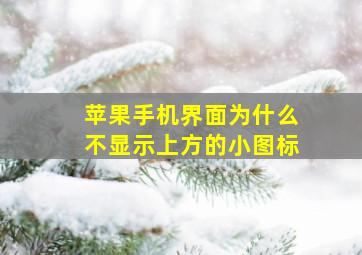 苹果手机界面为什么不显示上方的小图标